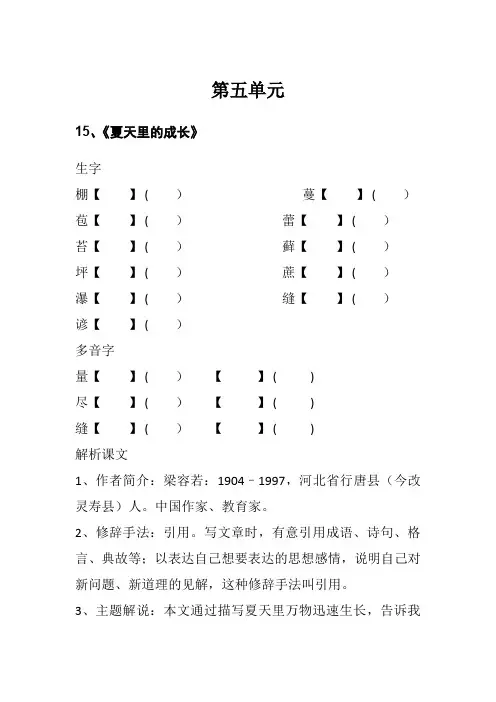 第五单元

15、《夏天里的成长》

生字

棚【　】（　）　　蔓【　】（　）

苞【　】（　）　　蕾【　】（　）

苔【　】（　）　　藓【　】（　）

坪【　】（　）　　蔗【　】（　）

瀑【　】（　）　　缝【　】（　）

谚【　】（　）

多音字

量【　】（　）　【　】（　）

尽【　】（　）　【　】（　）

缝【　】（　）　【　】（　）

解析课文

1、作者简介：梁容若：1904－1997，河北省行唐县（今改灵寿县）人。中国作家、教育家。

2、修辞手法：引用。写文章时，有意引用成语、诗句、格言、典故等：以表达自己想要表达的思想感情，说明自己对新问题、新道理的见解，这种修辞手法叫引用。

3、主题解说：本文通过描写夏天里万物迅速生长，告诉我